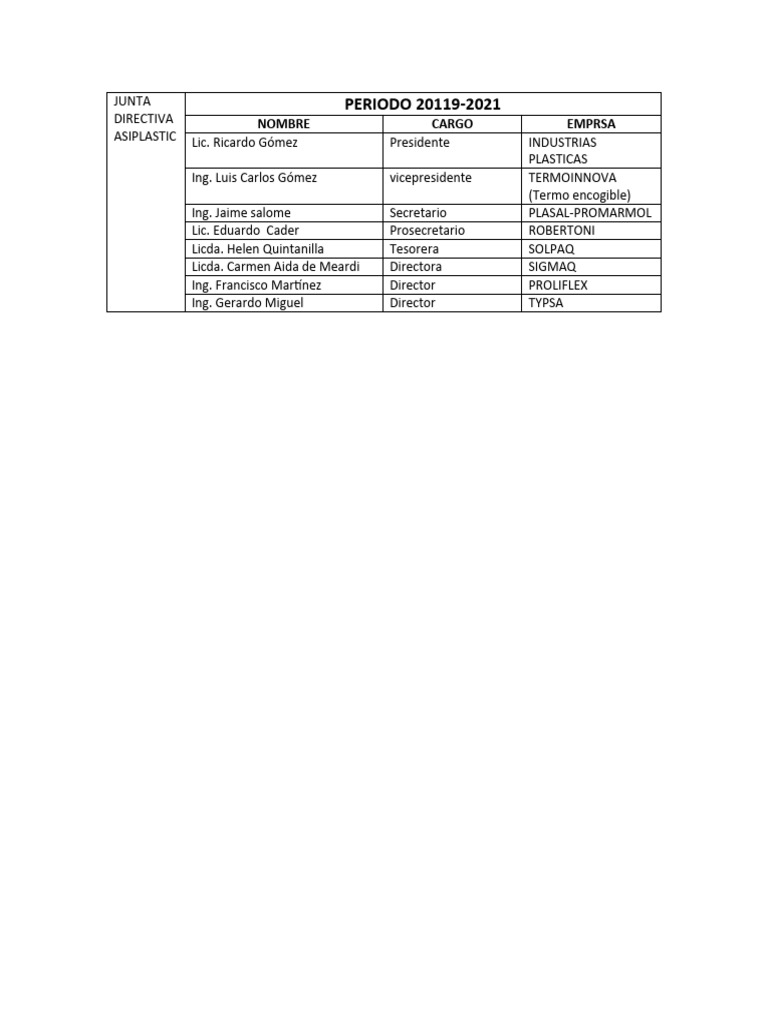 | JUNTA DIRECTIVA ASIPLASTIC | PERIODO 20119-2021 | | |
|---|---|---|---|
| | NOMBRE | CARGO | EMPRSA |
| | Lic. Ricardo Gómez | Presidente | INDUSTRIAS PLASTICAS |
| | Ing. Luis Carlos Gómez | vicepresidente | TERMOINNOVA (Termo encogible) |
| | Ing. Jaime salome | Secretario | PLASAL-PROMARMOL |
| | Lic. Eduardo Cader | Prosecretario | ROBERTONI |
| | Licda. Helen Quintanilla | Tesorera | SOLPAQ |
| | Licda. Carmen Aida de Meardi | Directora | SIGMAQ |
| | Ing. Francisco Martínez | Director | PROLIFLEX |
| | Ing. Gerardo Miguel | Director | TYPSA |